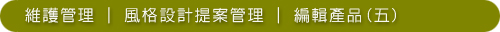 維護管理 ｜ 風格設計提案管理 ｜ 編輯產品（五）